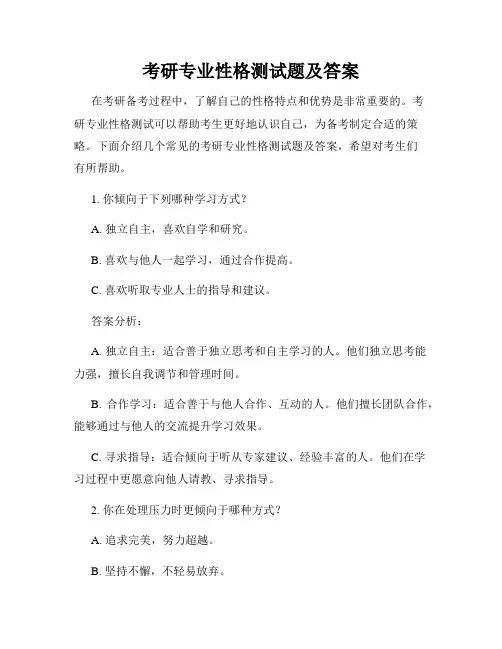 考研专业性格测试题及答案

在考研备考过程中，了解自己的性格特点和优势是非常重要的。考研专业性格测试可以帮助考生更好地认识自己，为备考制定合适的策略。下面介绍几个常见的考研专业性格测试题及答案，希望对考生们有所帮助。

1. 你倾向于下列哪种学习方式？

A. 独立自主，喜欢自学和研究。

B. 喜欢与他人一起学习，通过合作提高。

C. 喜欢听取专业人士的指导和建议。

答案分析：

A. 独立自主：适合善于独立思考和自主学习的人。他们独立思考能力强，擅长自我调节和管理时间。

B. 合作学习：适合善于与他人合作、互动的人。他们擅长团队合作，能够通过与他人的交流提升学习效果。

C. 寻求指导：适合倾向于听从专家建议、经验丰富的人。他们在学习过程中更愿意向他人请教、寻求指导。

2. 你在处理压力时更倾向于哪种方式？

A. 追求完美，努力超越。

B. 坚持不懈，不轻易放弃。